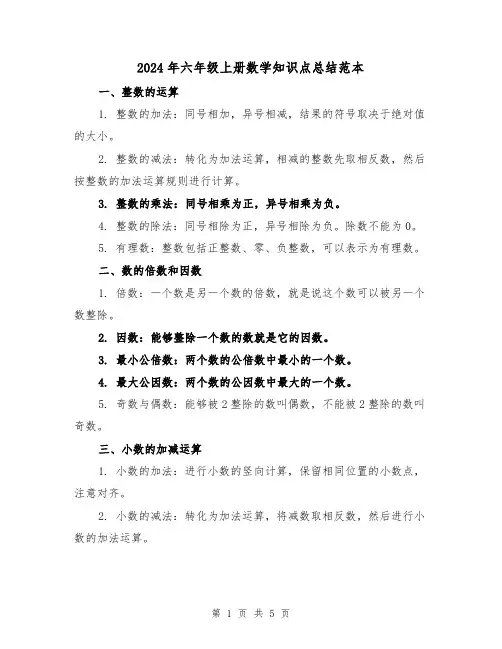 2024年六年级上册数学知识点总结范本

一、整数的运算

1. 整数的加法：同号相加，异号相减，结果的符号取决于绝对值的大小。

2. 整数的减法：转化为加法运算，相减的整数先取相反数，然后按整数的加法运算规则进行计算。

3. 整数的乘法：同号相乘为正，异号相乘为负。

4. 整数的除法：同号相除为正，异号相除为负。除数不能为0。

5. 有理数：整数包括正整数、零、负整数，可以表示为有理数。

二、数的倍数和因数

1. 倍数：一个数是另一个数的倍数，就是说这个数可以被另一个数整除。

2. 因数：能够整除一个数的数就是它的因数。

3. 最小公倍数：两个数的公倍数中最小的一个数。

4. 最大公因数：两个数的公因数中最大的一个数。

5. 奇数与偶数：能够被2整除的数叫偶数，不能被2整除的数叫奇数。

三、小数的加减运算

1. 小数的加法：进行小数的竖向计算，保留相同位置的小数点，注意对齐。

2. 小数的减法：转化为加法运算，将减数取相反数，然后进行小数的加法运算。

第 1 页 共 5 页